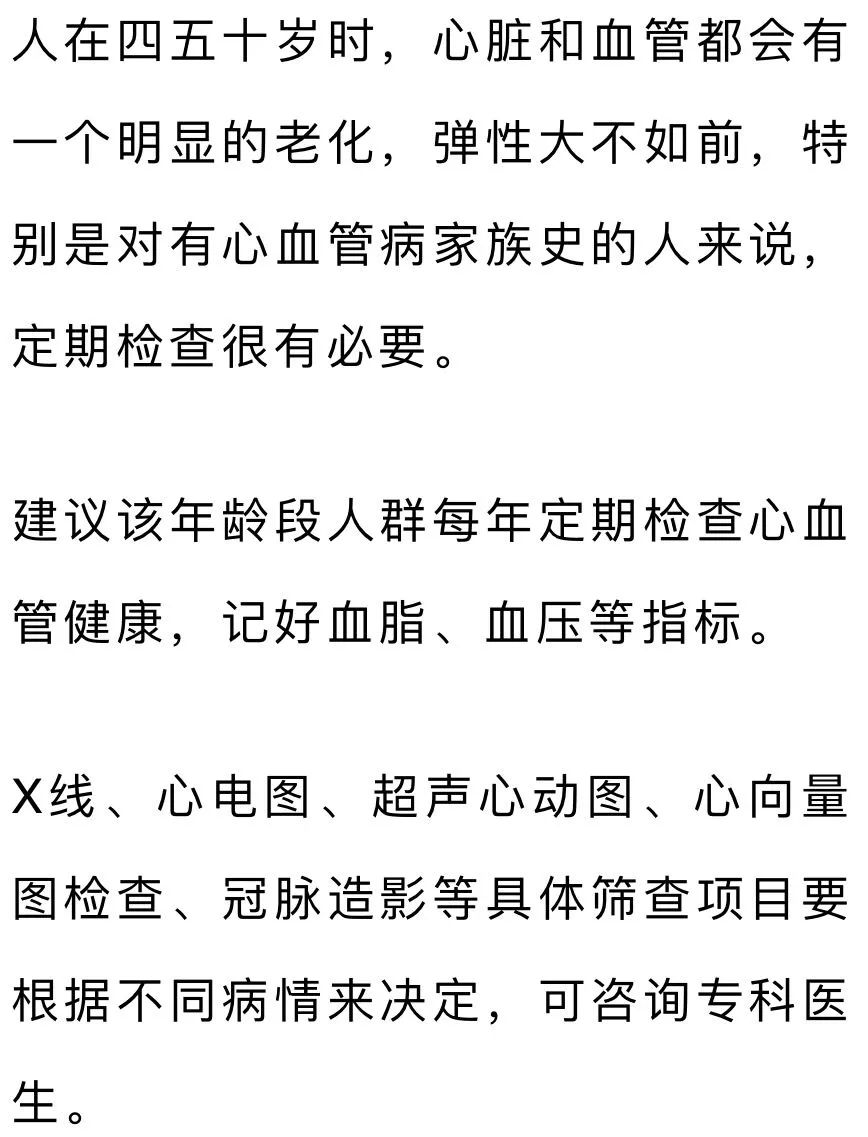 人在四五十岁时，心脏和血管都会有一个明显的老化，弹性大不如前，特别是对有心血管病家族史的人来说，定期检查很有必要。

建议该年龄段人群每年定期检查心血管健康，记好血脂、血压等指标。

X线、心电图、超声心动图、心向量图检查、冠脉造影等具体筛查项目要根据不同病情来决定，可咨询专科医生。